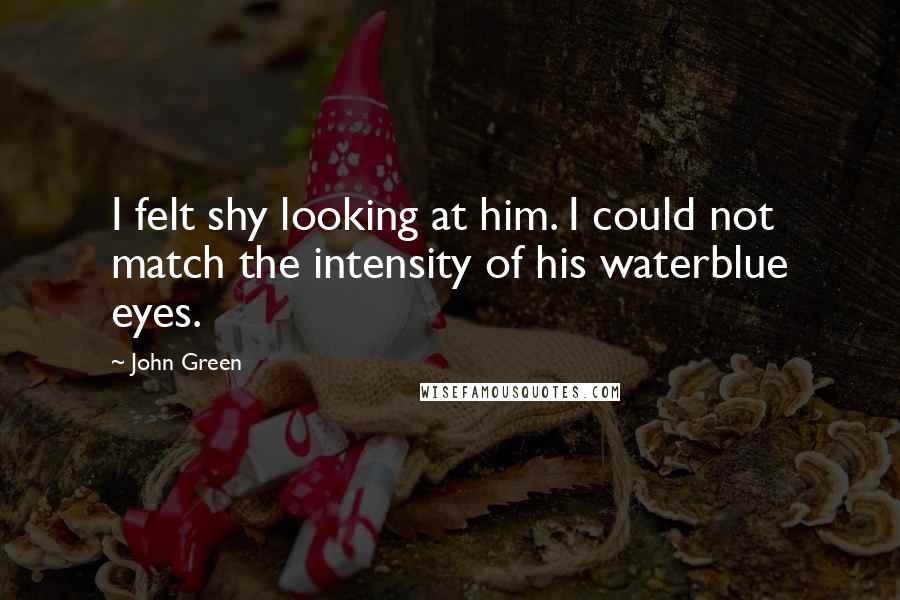 I felt shy looking at him. I could not match the intensity of his waterblue eyes.

~ John Green

WISEFAMOUSQUOTES.COM